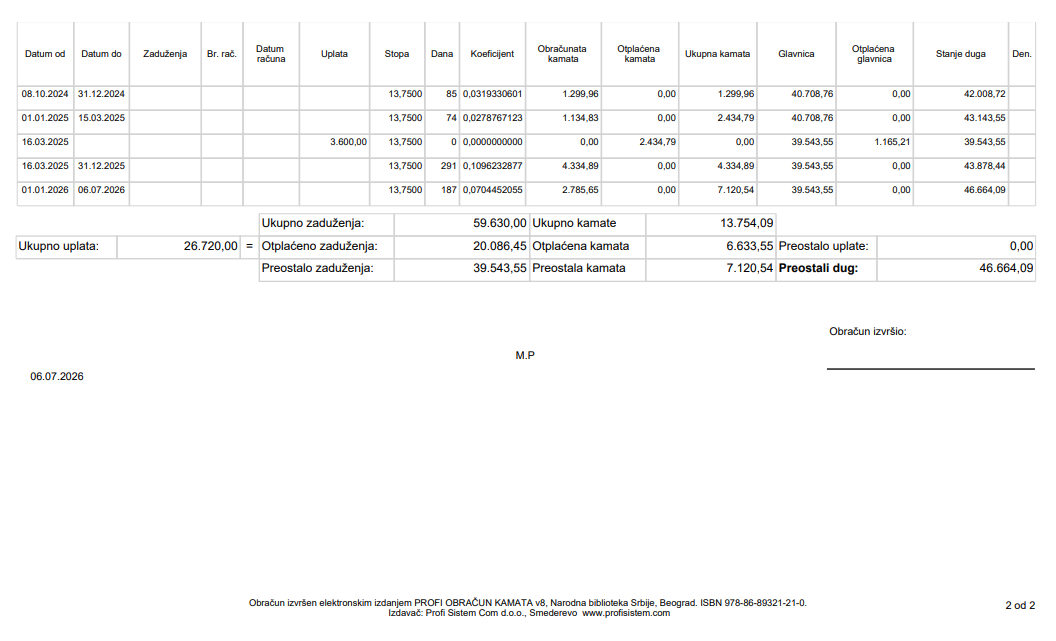 | Datum od | Datum do | Zaduženja | Br. rač. | Datum računa | Uplata | Stopa | Dana | Koeficijent | Obračunata kamata | Otplaćena kamata | Ukupna kamata | Glavnica | Otplaćena glavnica | Stanje duga | Den. |
|---|---|---|---|---|---|---|---|---|---|---|---|---|---|---|---|
| 08.10.2024 | 31.12.2024 | | | | | 13,7500 | 85 | 0,0319330601 | 1.299,96 | 0,00 | 1.299,96 | 40.708,76 | 0,00 | 42.008,72 | |
| 01.01.2025 | 15.03.2025 | | | | | 13,7500 | 74 | 0,0278767123 | 1.134,83 | 0,00 | 2.434,79 | 40.708,76 | 0,00 | 43.143,55 | |
| 16.03.2025 | | | | | 3.600,00 | 13,7500 | 0 | 0,0000000000 | 0,00 | 2.434,79 | 0,00 | 39.543,55 | 1.165,21 | 39.543,55 | |
| 16.03.2025 | 31.12.2025 | | | | | 13,7500 | 291 | 0,1096232877 | 4.334,89 | 0,00 | 4.334,89 | 39.543,55 | 0,00 | 43.878,44 | |
| 01.01.2026 | 06.07.2026 | | | | | 13,7500 | 187 | 0,0704452055 | 2.785,65 | 0,00 | 7.120,54 | 39.543,55 | 0,00 | 46.664,09 | |

| | | | | | | | | |
|---|---|---|---|---|---|---|---|---|
| | | | Ukupno zaduženja: | 59.630,00 | Ukupno kamate | 13.754,09 | | |
| Ukupno uplata: | 26.720,00 | = | Otplaćeno zaduženja: | 20.086,45 | Otplaćena kamata | 6.633,55 | Preostalo uplate: | 0,00 |
| | | | Preostalo zaduženja: | 39.543,55 | Preostala kamata | 7.120,54 | Preostali dug: | 46.664,09 |

Obračun izvršio:

M.P

06.07.2026

Obračun izvršen elektronskim izdanjem PROFI OBRAČUN KAMATA v8, Narodna biblioteka Srbije, Beograd. ISBN 978-86-89321-21-0. Izdavač: Profi Sistem Com d.o.o., Smederevo www.profisistem.com

2 od 2